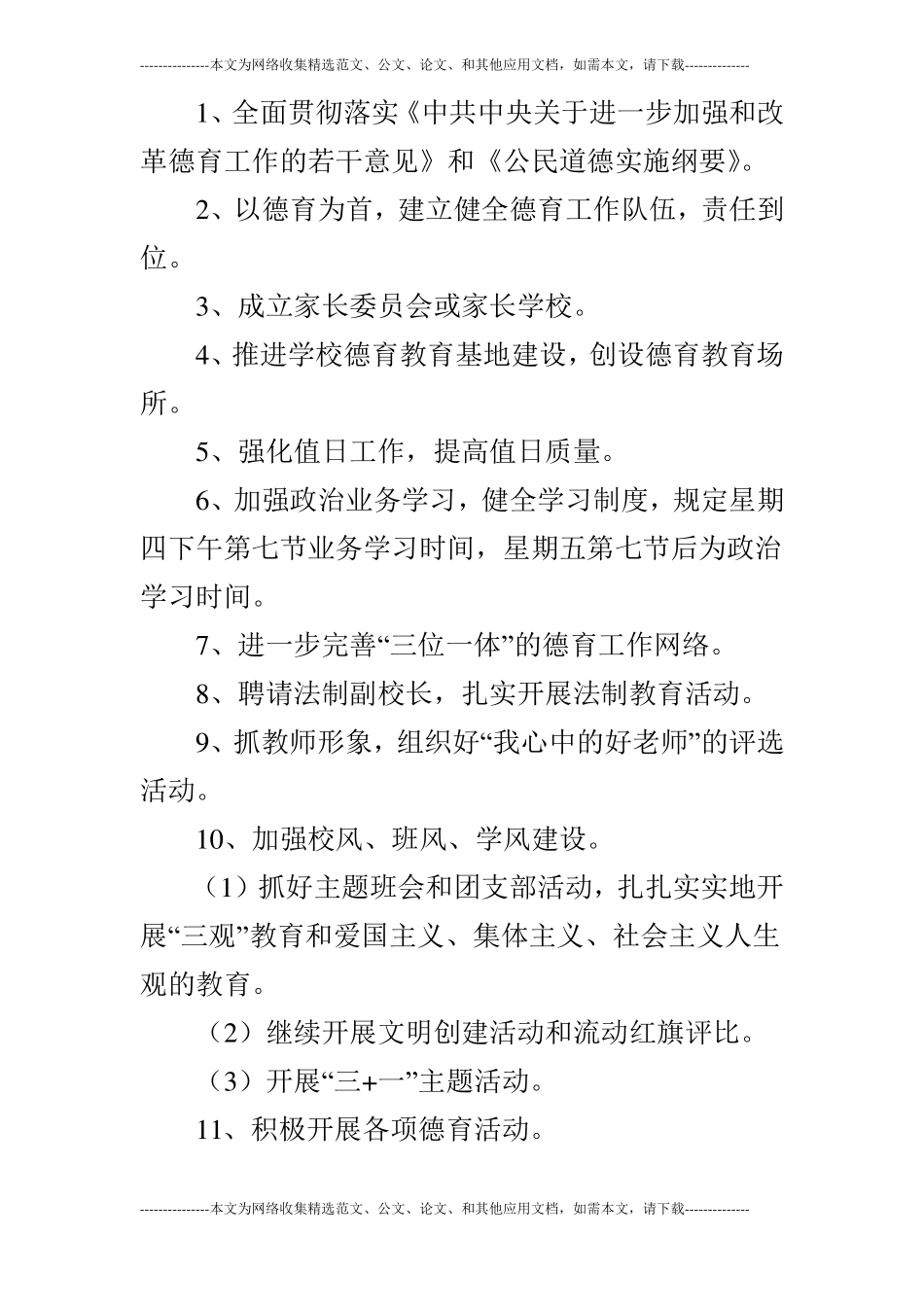 ---------------本文为网络收集精选范文、公文、论文、和其他应用文档，如需本文，请下载--------------

1、全面贯彻落实《中共中央关于进一步加强和改革德育工作的若干意见》和《公民道德实施纲要》。

2、以德育为首，建立健全德育工作队伍，责任到位。

3、成立家长委员会或家长学校。

4、推进学校德育教育基地建设，创设德育教育场所。

5、强化值日工作，提高值日质量。

6、加强政治业务学习，健全学习制度，规定星期四下午第七节业务学习时间，星期五第七节后为政治学习时间。

7、进一步完善“三位一体”的德育工作网络。

8、聘请法制副校长，扎实开展法制教育活动。

9、抓教师形象，组织好“我心中的好老师”的评选活动。

10、加强校风、班风、学风建设。

（1）抓好主题班会和团支部活动，扎扎实实地开展“三观”教育和爱国主义、集体主义、社会主义人生观的教育。

（2）继续开展文明创建活动和流动红旗评比。

（3）开展“三+一”主题活动。

11、积极开展各项德育活动。

---------------本文为网络收集精选范文、公文、论文、和其他应用文档，如需本文，请下载--------------